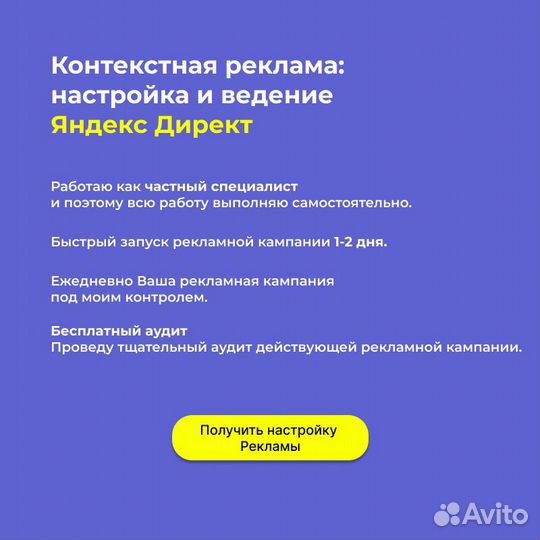 Контекстная реклама: настройка и ведение Яндекс Директ

Работаю как частный специалист и поэтому всю работу выполняю самостоятельно.

Быстрый запуск рекламной кампании 1-2 дня.

Ежедневно Ваша рекламная кампания под моим контролем.

Бесплатный аудит
Проведу тщательный аудит действующей рекламной кампании.

Получить настройку Рекламы

Avito